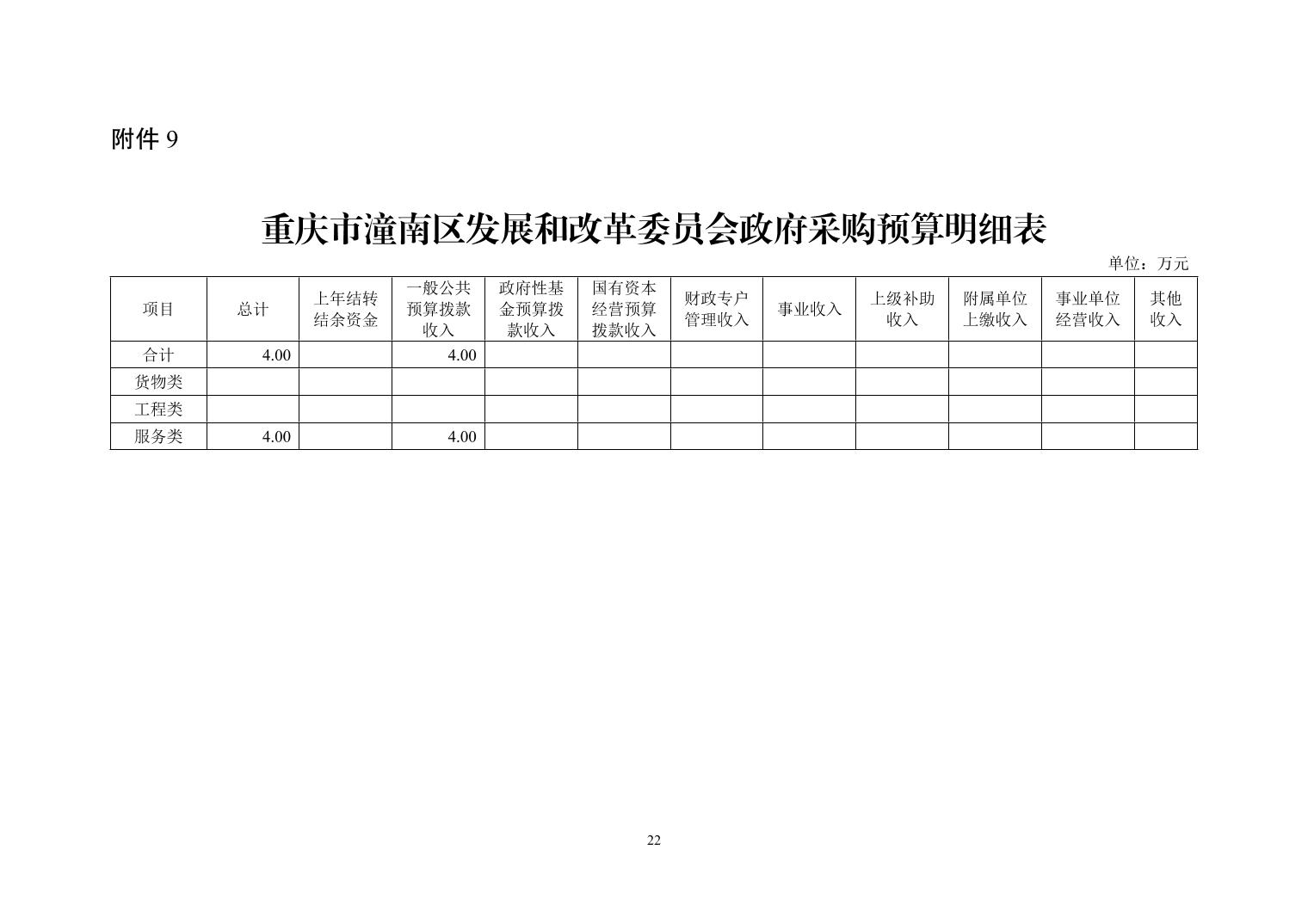 附件 9

重庆市潼南区发展和改革委员会政府采购预算明细表

单位：万元

| 项目 | 总计 | 上年结转结余资金 | 一般公共预算拨款收入 | 政府性基金预算拨款收入 | 国有资本经营预算拨款收入 | 财政专户管理收入 | 事业收入 | 上级补助收入 | 附属单位上缴收入 | 事业单位经营收入 | 其他收入 |
|---|---|---|---|---|---|---|---|---|---|---|---|
| 合计 | 4.00 | | 4.00 | | | | | | | | |
| 货物类 | | | | | | | | | | | |
| 工程类 | | | | | | | | | | | |
| 服务类 | 4.00 | | 4.00 | | | | | | | | |

22